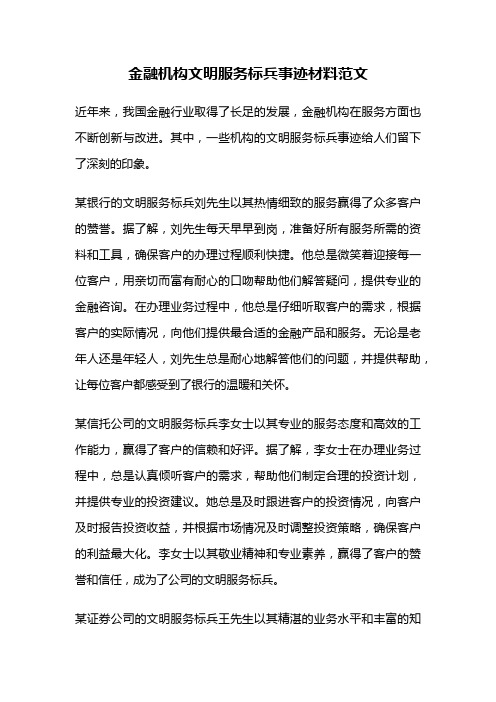 金融机构文明服务标兵事迹材料范文

近年来，我国金融行业取得了长足的发展，金融机构在服务方面也不断创新与改进。其中，一些机构的文明服务标兵事迹给人们留下了深刻的印象。

某银行的文明服务标兵刘先生以其热情细致的服务赢得了众多客户的赞誉。据了解，刘先生每天早早到岗，准备好所有服务所需的资料和工具，确保客户的办理过程顺利快捷。他总是微笑着迎接每一位客户，用亲切而富有耐心的口吻帮助他们解答疑问，提供专业的金融咨询。在办理业务过程中，他总是仔细听取客户的需求，根据客户的实际情况，向他们提供最合适的金融产品和服务。无论是老年人还是年轻人，刘先生总是耐心地解答他们的问题，并提供帮助，让每位客户都感受到了银行的温暖和关怀。

某信托公司的文明服务标兵李女士以其专业的服务态度和高效的工作能力，赢得了客户的信赖和好评。据了解，李女士在办理业务过程中，总是认真倾听客户的需求，帮助他们制定合理的投资计划，并提供专业的投资建议。她总是及时跟进客户的投资情况，向客户及时报告投资收益，并根据市场情况及时调整投资策略，确保客户的利益最大化。李女士以其敬业精神和专业素养，赢得了客户的赞誉和信任，成为了公司的文明服务标兵。

某证券公司的文明服务标兵王先生以其精湛的业务水平和丰富的知